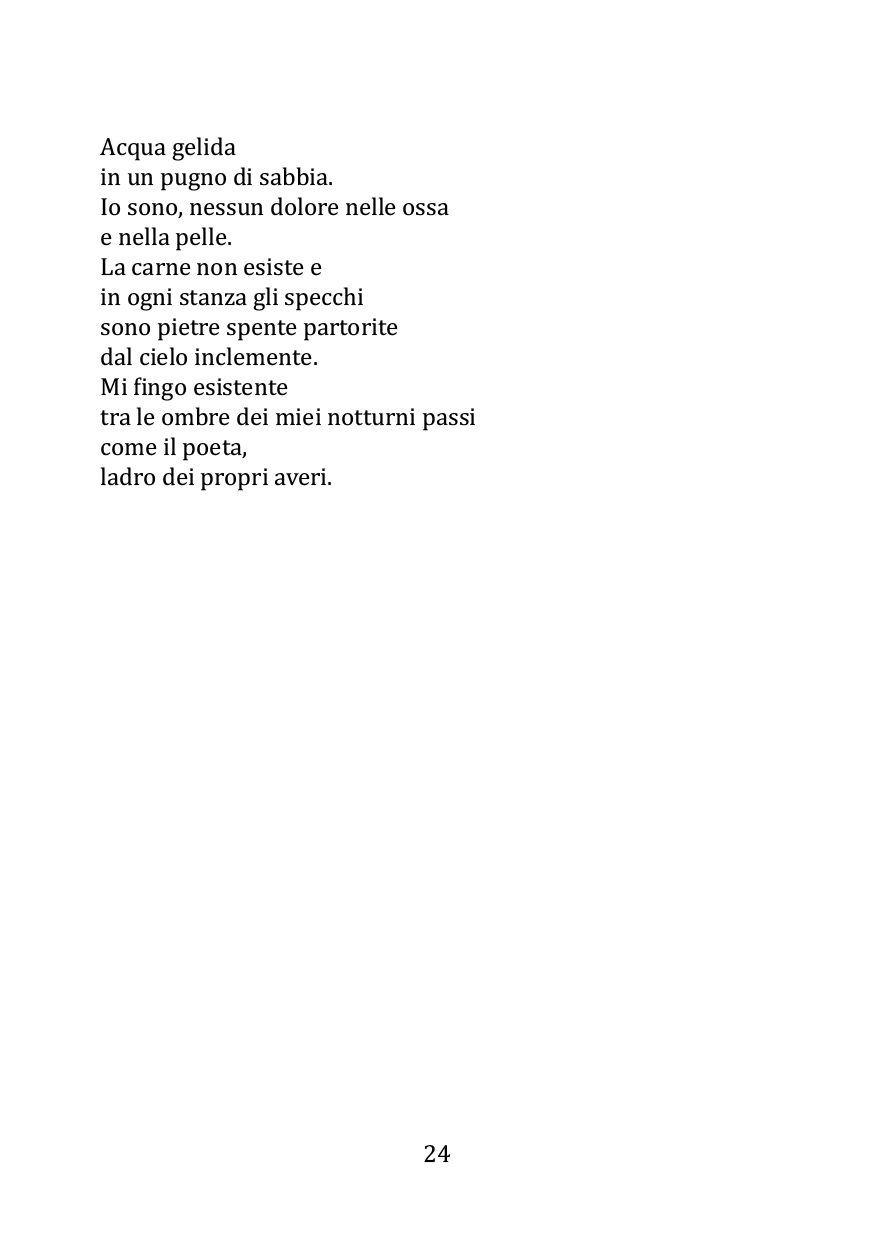 Acqua gelida
in un pugno di sabbia.
Io sono, nessun dolore nelle ossa
e nella pelle.
La carne non esiste e
in ogni stanza gli specchi
sono pietre spente partorite
dal cielo inclemente.
Mi fingo esistente
tra le ombre dei miei notturni passi
come il poeta,
ladro dei propri averi.

24